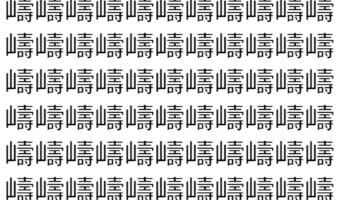 嶹嶹嶹嶹嶹嶹嶹嶹嶹嶹嶹
嶹嶹嶹嶹嶹嶹嶹嶹嶹嶹嶹
嶹嶹嶹嶹嶹嶹嶹嶹嶹嶹嶹
嶹嶹嶹嶹嶹嶹嶹嶹嶹嶹嶹
嶹嶹嶹嶹嶹嶹嶹嶹嶹嶹嶹
嶹嶹嶹嶹嶹嶹嶹嶹嶹嶹嶹